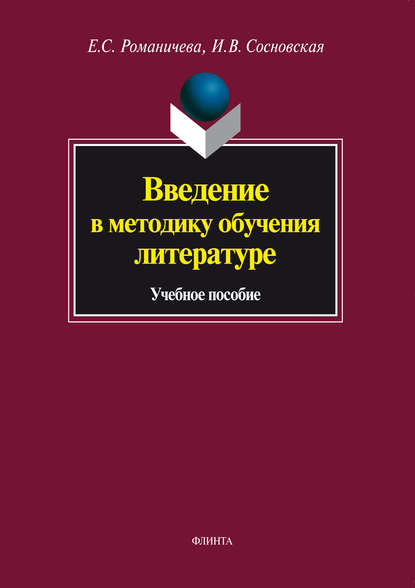 Е.С. Романичева, И.В. Сосновская

Введение в методику обучения литературе

Учебное пособие

ФЛИНТА